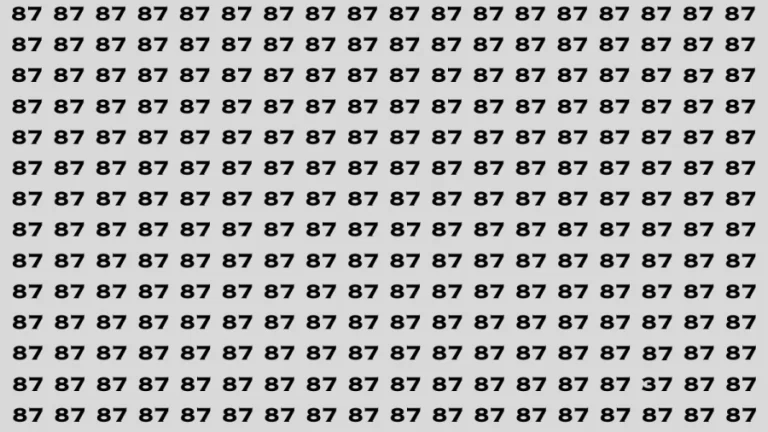 87 87 87 87 87 87 87 87 87 87 87 87 87 87 87 87 87 87
87 87 87 87 87 87 87 87 87 87 87 87 87 87 87 87 87 87
87 87 87 87 87 87 87 87 87 87 87 87 87 87 87 87 87 87
87 87 87 87 87 87 87 87 87 87 87 87 87 87 87 87 87 87
87 87 87 87 87 87 87 87 87 87 87 87 87 87 87 87 87 87
87 87 87 87 87 87 87 87 87 87 87 87 87 87 87 87 87 87
87 87 87 87 87 87 87 87 87 87 87 87 87 87 87 87 87 87
87 87 87 87 87 87 87 87 87 87 87 87 87 87 87 87 87 87
87 87 87 87 87 87 87 87 87 87 87 87 87 87 87 87 87 87
87 87 87 87 87 87 87 87 87 87 87 87 87 87 87 87 87 87
87 87 87 87 87 87 87 87 87 87 87 87 87 87 87 87 87 87
87 87 87 87 87 87 87 87 87 87 87 87 87 87 87 87 87 87
87 87 87 87 87 87 87 87 87 87 87 87 87 87 87 37 87 87
87 87 87 87 87 87 87 87 87 87 87 87 87 87 87 87 87 87